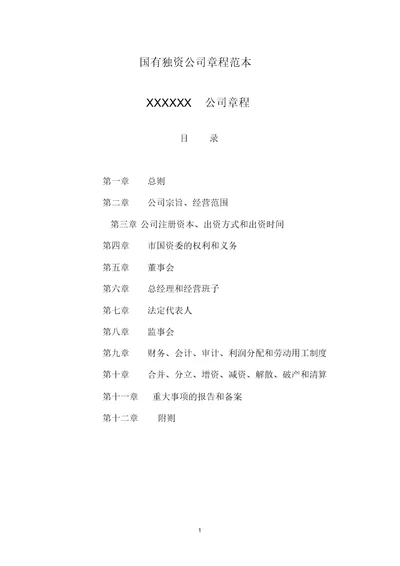 国有独资公司章程范本

XXXXXX 公司章程

目 录

第一章 总则

第二章 公司宗旨、经营范围

第三章 公司注册资本、出资方式和出资时间

第四章 市国资委的权利和义务

第五章 董事会

第六章 总经理和经营班子

第七章 法定代表人

第八章 监事会

第九章 财务、会计、审计、利润分配和劳动用工制度

第十章 合并、分立、增资、减资、解散、破产和清算

第十一章 重大事项的报告和备案

第十二章 附则

1